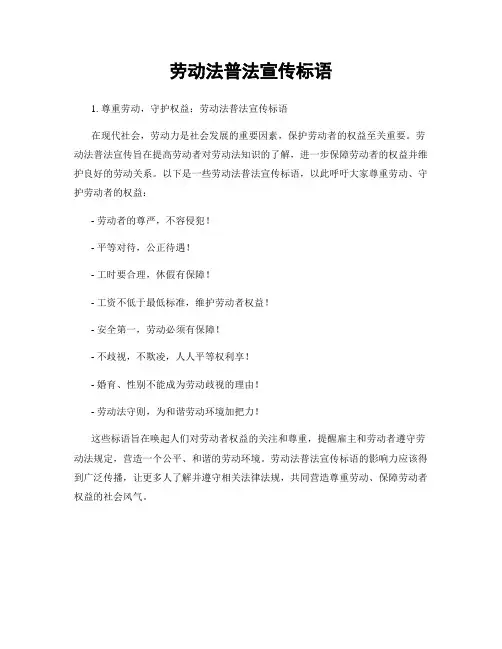 劳动法普法宣传标语

1. 尊重劳动，守护权益：劳动法普法宣传标语

在现代社会，劳动力是社会发展的重要因素，保护劳动者的权益至关重要。劳动法普法宣传旨在提高劳动者对劳动法知识的了解，进一步保障劳动者的权益并维护良好的劳动关系。以下是一些劳动法普法宣传标语，以此呼吁大家尊重劳动、守护劳动者的权益：

- 劳动者的尊严，不容侵犯！

- 平等对待，公正待遇！

- 工时要合理，休假有保障！

- 工资不低于最低标准，维护劳动者权益！

- 安全第一，劳动必须有保障！

- 不歧视，不欺凌，人人平等权利享！

- 婚育、性别不能成为劳动歧视的理由！

- 劳动法守则，为和谐劳动环境加把力！

这些标语旨在唤起人们对劳动者权益的关注和尊重，提醒雇主和劳动者遵守劳动法规定，营造一个公平、和谐的劳动环境。劳动法普法宣传标语的影响力应该得到广泛传播，让更多人了解并遵守相关法律法规，共同营造尊重劳动、保障劳动者权益的社会风气。